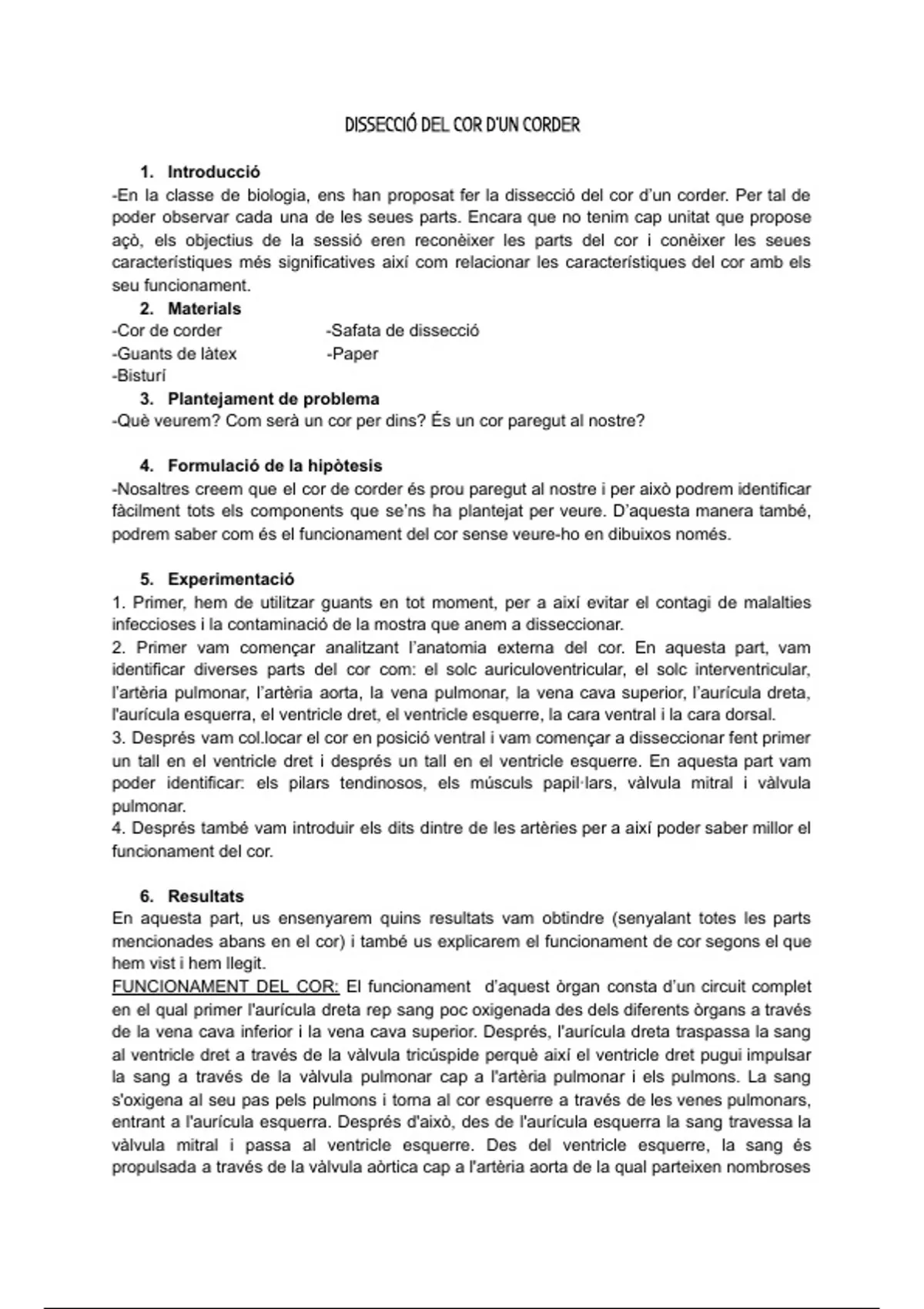 DISSECCIÓ DEL COR D'UN CORDER

1. Introducció
-En la classe de biologia, ens han proposat fer la dissecció del cor d'un corder. Per tal de poder observar cada una de les seues parts. Encara que no tenim cap unitat que propose açò, els objectius de la sessió eren reconèixer les parts del cor i conèixer les seues característiques més significatives així com relacionar les característiques del cor amb els seu funcionament.

2. Materials
-Cor de corder
-Guants de làtex
-Bisturí
-Safata de dissecció
-Paper

3. Plantejament de problema
-Què veurem? Com serà un cor per dins? És un cor paregut al nostre?

4. Formulació de la hipòtesis
-Nosaltres creem que el cor de corder és prou paregut al nostre i per això podrem identificar fàcilment tots els components que se'ns ha plantejat per veure. D'aquesta manera també, podrem saber com és el funcionament del cor sense veure-ho en dibuixos només.

5. Experimentació
1. Primer, hem de utilitzar guants en tot moment, per a així evitar el contagi de malalties infeccioses i la contaminació de la mostra que anem a disseccionar.
2. Primer vam començar analitzant l'anatomia externa del cor. En aquesta part, vam identificar diverses parts del cor com: el solc auriculoventricular, el solc interventricular, l'artèria pulmonar, l'artèria aorta, la vena pulmonar, la vena cava superior, l'aurícula dreta, l'aurícula esquerra, el ventricle dret, el ventricle esquerre, la cara ventral i la cara dorsal.
3. Després vam col.locar el cor en posició ventral i vam començar a disseccionar fent primer un tall en el ventricle dret i després un tall en el ventricle esquerre. En aquesta part vam poder identificar: els pilars tendinosos, els músculs papil·lars, vàlvula mitral i vàlvula pulmonar.
4. Després també vam introduir els dits dintre de les artèries per a així poder saber millor el funcionament del cor.

6. Resultats
En aquesta part, us ensenyarem quins resultats vam obtindre (senyalant totes les parts mencionades abans en el cor) i també us explicarem el funcionament de cor segons el que hem vist i hem llegit.
FUNCIONAMENT DEL COR: El funcionament d'aquest òrgan consta d'un circuit complet en el qual primer l'aurícula dreta rep sang poc oxigenada des dels diferents òrgans a través de la vena cava inferior i la vena cava superior. Després, l'aurícula dreta traspassa la sang al ventricle dret a través de la vàlvula tricúspide perquè així el ventricle dret pugui impulsar la sang a través de la vàlvula pulmonar cap a l'artèria pulmonar i els pulmons. La sang s'oxigena al seu pas pels pulmons i torna al cor esquerre a través de les venes pulmonars, entrant a l'aurícula esquerra. Després d'això, des de l'aurícula esquerra la sang travessa la vàlvula mitral i passa al ventricle esquerre. Des del ventricle esquerre, la sang és propulsada a través de la vàlvula aòrtica cap a l'artèria aorta de la qual parteixen nombroses